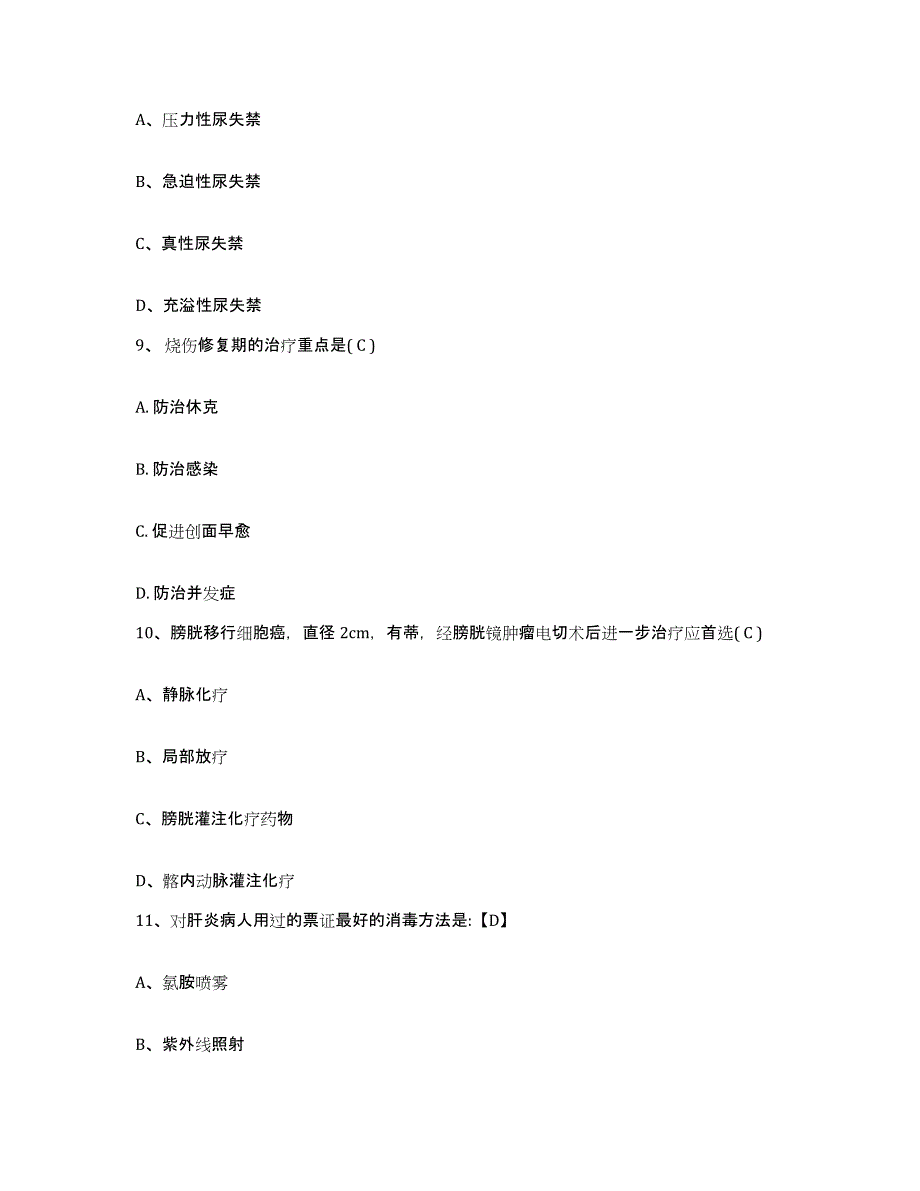 A、压力性尿失禁

B、急迫性尿失禁

C、真性尿失禁

D、充溢性尿失禁

9、烧伤修复期的治疗重点是( C )

A. 防治休克

B. 防治感染

C. 促进创面早愈

D. 防治并发症

10、膀胱移行细胞癌，直径 2cm，有蒂，经膀胱镜肿瘤电切术后进一步治疗应首选( C )

A、静脉化疗

B、局部放疗

C、膀胱灌注化疗药物

D、髂内动脉灌注化疗

11、对肝炎病人用过的票证最好的消毒方法是:【D】

A、氯胺喷雾

B、紫外线照射